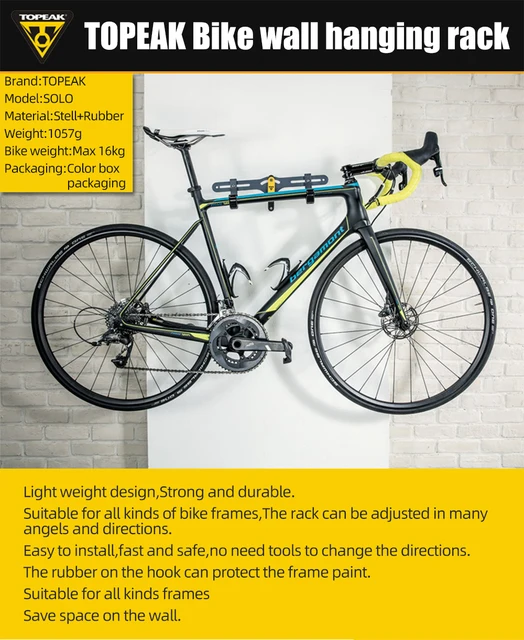 TOPEAK

TOPEAK Bike wall hanging rack

Brand:TOPEAK
Model:SOLO
Material:Stell+Rubber
Weight:1057g
Bike weight:Max 16kg
Packaging:Color box packaging

bergamont

Light weight design,Strong and durable.

Suitable for all kinds of bike frames,The rack can be adjusted in many angels and directions.

Easy to install,fast and safe,no need tools to change the directions.

The rubber on the hook can protect the frame paint.

Suitable for all kinds frames

Save space on the wall.